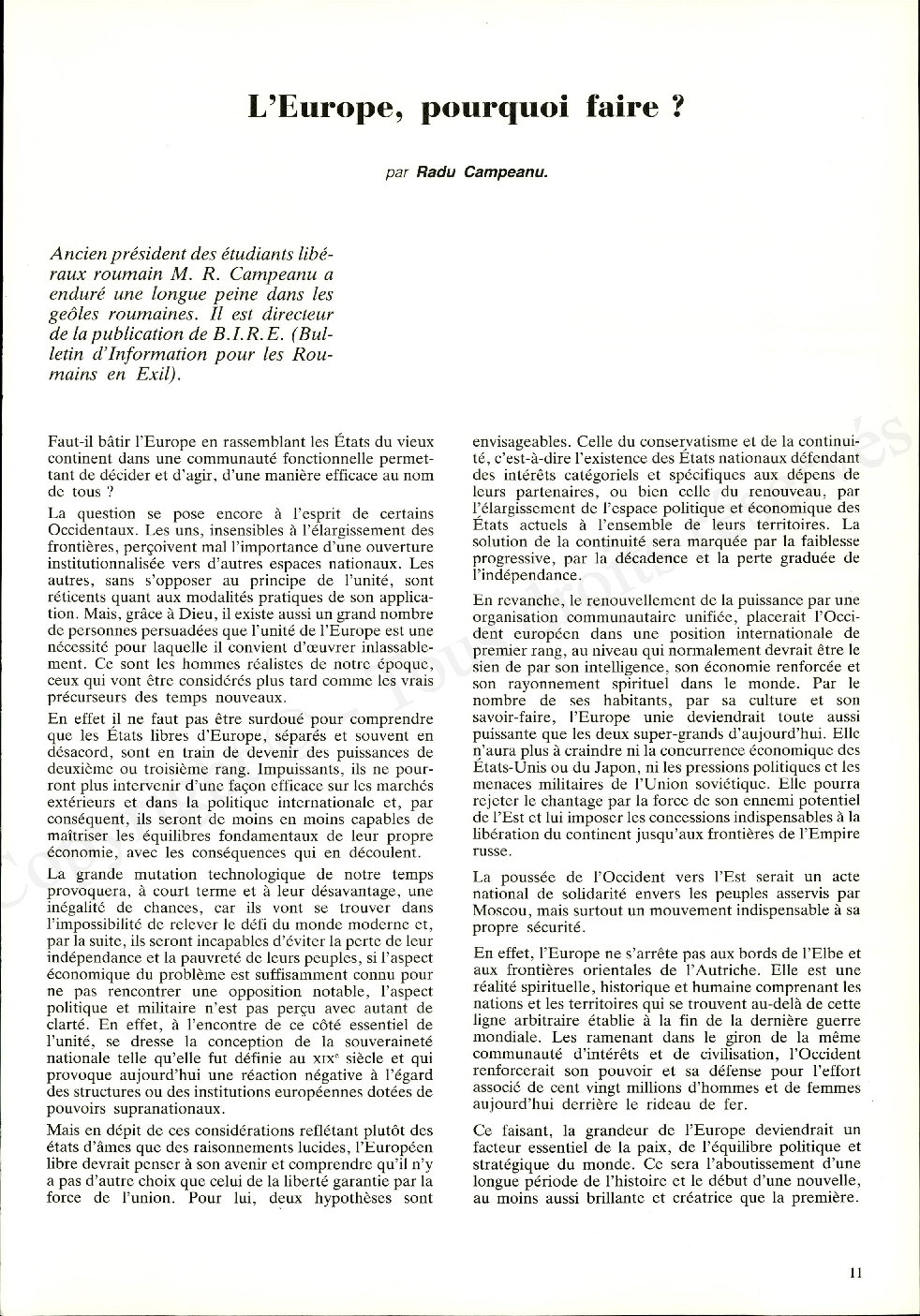 L'Europe, pourquoi faire ?

par Radu Campeanu.

Ancien président des étudiants libéraux roumain M. R. Campeanu a enduré une longue peine dans les geôles roumaines. Il est directeur de la publication de B.I.R.E. (Bulletin d'Information pour les Roumains en Exil).

Faut-il bâtir l'Europe en rassemblant les États du vieux continent dans une communauté fonctionnelle permettant de décider et d'agir, d'une manière efficace au nom de tous ?

La question se pose encore à l'esprit de certains Occidentaux. Les uns, insensibles à l'élargissement des frontières, perçoivent mal l'importance d'une ouverture institutionnalisée vers d'autres espaces nationaux. Les autres, sans s'opposer au principe de l'unité, sont réticents quant aux modalités pratiques de son application. Mais, grâce à Dieu, il existe aussi un grand nombre de personnes persuadées que l'unité de l'Europe est une nécessité pour laquelle il convient d'œuvrer inlassablement. Ce sont les hommes réalistes de notre époque, ceux qui vont être considérés plus tard comme les vrais précurseurs des temps nouveaux.

En effet il ne faut pas être surdoué pour comprendre que les États libres d'Europe, séparés et souvent en désacord, sont en train de devenir des puissances de deuxième ou troisième rang. Impuissants, ils ne pourront plus intervenir d'une façon efficace sur les marchés extérieurs et dans la politique internationale et, par conséquent, ils seront de moins en moins capables de maîtriser les équilibres fondamentaux de leur propre économie, avec les conséquences qui en découlent.

La grande mutation technologique de notre temps provoquera, à court terme et à leur désavantage, une inégalité de chances, car ils vont se trouver dans l'impossibilité de relever le défi du monde moderne et, par la suite, ils seront incapables d'éviter la perte de leur indépendance et la pauvreté de leurs peuples, si l'aspect économique du problème est suffisamment connu pour ne pas rencontrer une opposition notable, l'aspect politique et militaire n'est pas perçu avec autant de clarté. En effet, à l'encontre de ce côté essentiel de l'unité, se dresse la conception de la souveraineté nationale telle qu'elle fut définie au XIXe siècle et qui provoque aujourd'hui une réaction négative à l'égard des structures ou des institutions européennes dotées de pouvoirs supranationaux.

Mais en dépit de ces considérations reflétant plutôt des états d'âmes que des raisonnements lucides, l'Européen libre devrait penser à son avenir et comprendre qu'il n'y a pas d'autre choix que celui de la liberté garantie par la force de l'union. Pour lui, deux hypothèses sont envisageables. Celle du conservatisme et de la continuité, c'est-à-dire l'existence des États nationaux défendant des intérêts catégoriels et spécifiques aux dépens de leurs partenaires, ou bien celle du renouveau, par l'élargissement de l'espace politique et économique des États actuels à l'ensemble de leurs territoires. La solution de la continuité sera marquée par la faiblesse progressive, par la décadence et la perte graduée de l'indépendance.

En revanche, le renouvellement de la puissance par une organisation communautaire unifiée, placerait l'Occident européen dans une position internationale de premier rang, au niveau qui normalement devrait être le sien de par son intelligence, son économie renforcée et son rayonnement spirituel dans le monde. Par le nombre de ses habitants, par sa culture et son savoir-faire, l'Europe unie deviendrait toute aussi puissante que les deux super-grands d'aujourd'hui. Elle n'aura plus à craindre ni la concurrence économique des États-Unis ou du Japon, ni les pressions politiques et les menaces militaires de l'Union soviétique. Elle pourra rejeter le chantage par la force de son ennemi potentiel de l'Est et lui imposer les concessions indispensables à la libération du continent jusqu'aux frontières de l'Empire russe.

La poussée de l'Occident vers l'Est serait un acte national de solidarité envers les peuples asservis par Moscou, mais surtout un mouvement indispensable à sa propre sécurité.

En effet, l'Europe ne s'arrête pas aux bords de l'Elbe et aux frontières orientales de l'Autriche. Elle est une réalité spirituelle, historique et humaine comprenant les nations et les territoires qui se trouvent au-delà de cette ligne arbitraire établie à la fin de la dernière guerre mondiale. Les ramenant dans le giron de la même communauté d'intérêts et de civilisation, l'Occident renforcerait son pouvoir et sa défense pour l'effort associé de cent vingt millions d'hommes et de femmes aujourd'hui derrière le rideau de fer.

Ce faisant, la grandeur de l'Europe deviendrait un facteur essentiel de la paix, de l'équilibre politique et stratégique du monde. Ce sera l'aboutissement d'une longue période de l'histoire et le début d'une nouvelle, au moins aussi brillante et créatrice que la première.

11